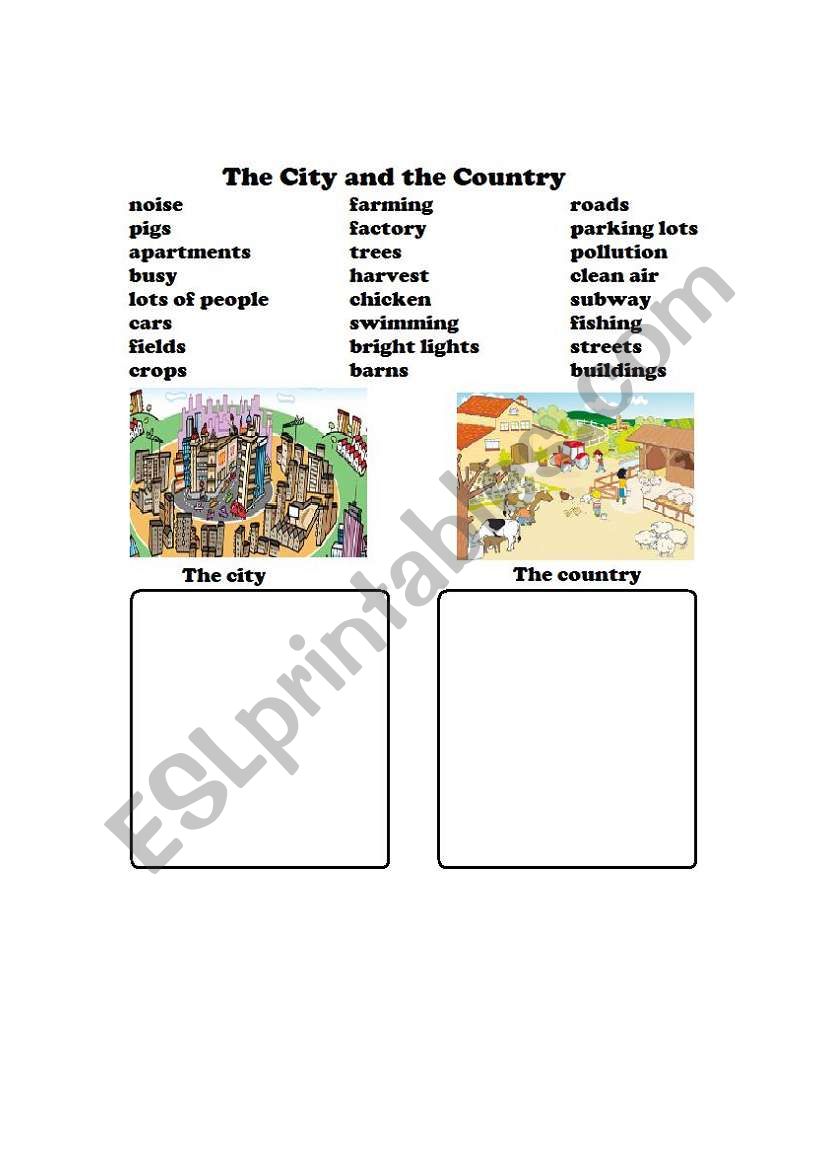 The City and the Country

noise
pigs
apartments
busy
lots of people
cars
fields
crops

farming
factory
trees
harvest
chicken
swimming
bright lights
barns

roads
parking lots
pollution
clean air
subway
fishing
streets
buildings

The city

The country

ESLprintables.com